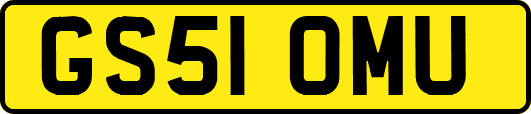 GS51 OMU